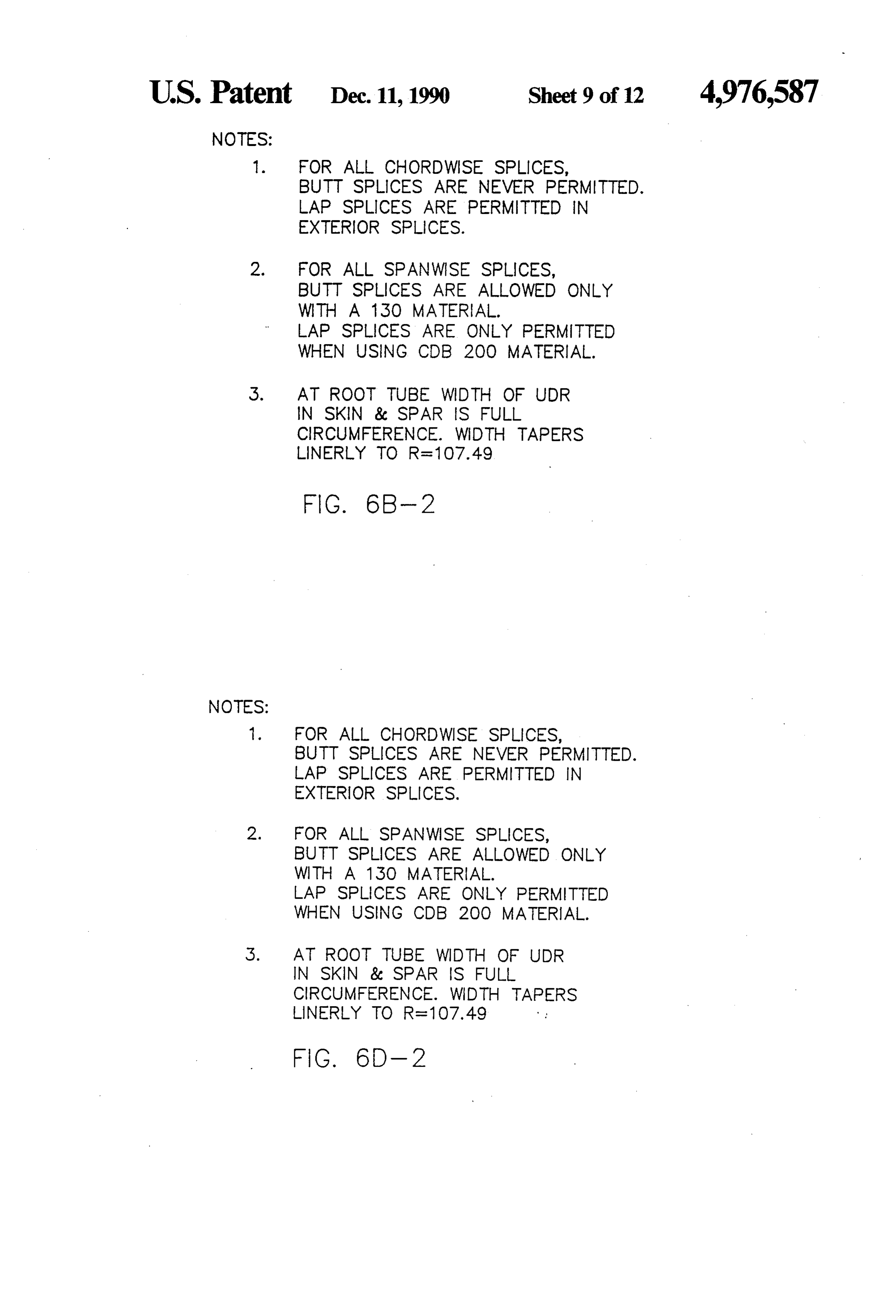 U.S. Patent Dec. 11, 1990 Sheet 9 of 12 4,976,587

NOTES:

1. FOR ALL CHORDWISE SPLICES, BUTT SPLICES ARE NEVER PERMITTED. LAP SPLICES ARE PERMITTED IN EXTERIOR SPLICES.

2. FOR ALL SPANWISE SPLICES, BUTT SPLICES ARE ALLOWED ONLY WITH A 130 MATERIAL. LAP SPLICES ARE ONLY PERMITTED WHEN USING CDB 200 MATERIAL.

3. AT ROOT TUBE WIDTH OF UDR IN SKIN & SPAR IS FULL CIRCUMFERENCE. WIDTH TAPERS LINERLY TO R=107.49

FIG. 6B-2

NOTES:

1. FOR ALL CHORDWISE SPLICES, BUTT SPLICES ARE NEVER PERMITTED. LAP SPLICES ARE PERMITTED IN EXTERIOR SPLICES.

2. FOR ALL SPANWISE SPLICES, BUTT SPLICES ARE ALLOWED ONLY WITH A 130 MATERIAL. LAP SPLICES ARE ONLY PERMITTED WHEN USING CDB 200 MATERIAL.

3. AT ROOT TUBE WIDTH OF UDR IN SKIN & SPAR IS FULL CIRCUMFERENCE. WIDTH TAPERS LINERLY TO R=107.49

FIG. 6D-2